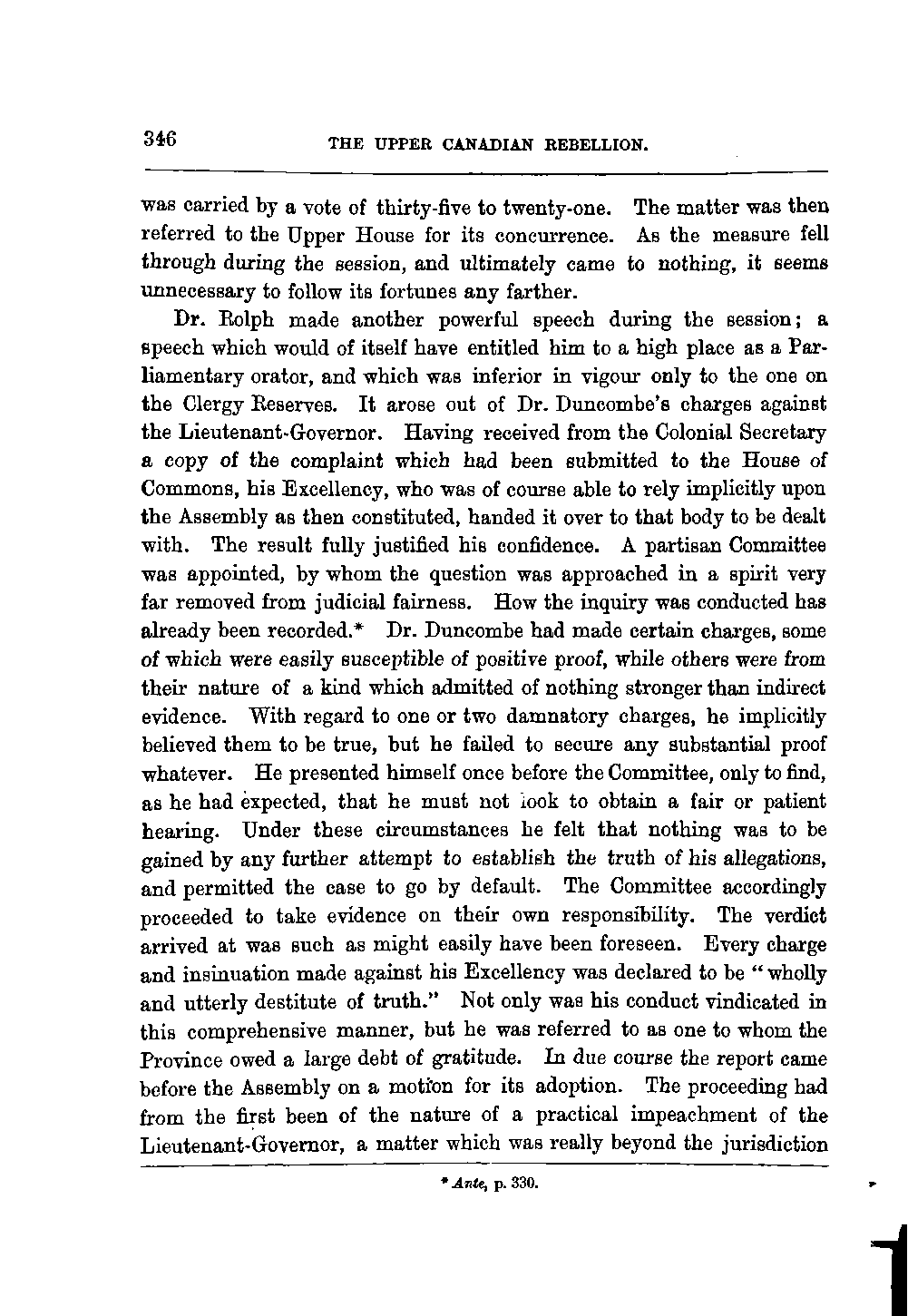 346

THE UPPER CANADIAN REBELLION.

was carried by a vote of thirty-five to twenty-one. The matter was then referred to the Upper House for its concurrence. As the measure fell through during the session, and ultimately came to nothing, it seems unnecessary to follow its fortunes any farther.

Dr. Rolph made another powerful speech during the session; a speech which would of itself have entitled him to a high place as a Parliamentary orator, and which was inferior in vigour only to the one on the Clergy Reserves. It arose out of Dr. Duncombe's charges against the Lieutenant-Governor. Having received from the Colonial Secretary a copy of the complaint which had been submitted to the House of Commons, his Excellency, who was of course able to rely implicitly upon the Assembly as then constituted, handed it over to that body to be dealt with. The result fully justified his confidence. A partisan Committee was appointed, by whom the question was approached in a spirit very far removed from judicial fairness. How the inquiry was conducted has already been recorded.* Dr. Duncombe had made certain charges, some of which were easily susceptible of positive proof, while others were from their nature of a kind which admitted of nothing stronger than indirect evidence. With regard to one or two damnatory charges, he implicitly believed them to be true, but he failed to secure any substantial proof whatever. He presented himself once before the Committee, only to find, as he had expected, that he must not look to obtain a fair or patient hearing. Under these circumstances he felt that nothing was to be gained by any further attempt to establish the truth of his allegations, and permitted the case to go by default. The Committee accordingly proceeded to take evidence on their own responsibility. The verdict arrived at was such as might easily have been foreseen. Every charge and insinuation made against his Excellency was declared to be "wholly and utterly destitute of truth." Not only was his conduct vindicated in this comprehensive manner, but he was referred to as one to whom the Province owed a large debt of gratitude. In due course the report came before the Assembly on a motion for its adoption. The proceeding had from the first been of the nature of a practical impeachment of the Lieutenant-Governor, a matter which was really beyond the jurisdiction

* Ante, p. 330.